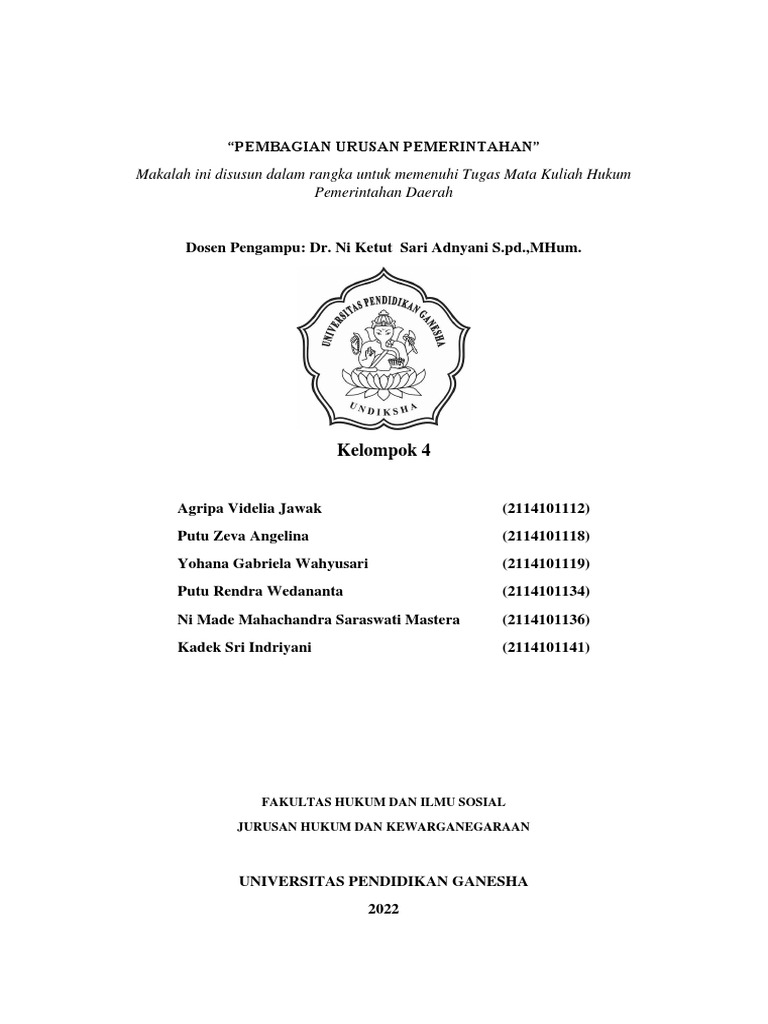 “PEMBAGIAN URUSAN PEMERINTAHAN”

Makalah ini disusun dalam rangka untuk memenuhi Tugas Mata Kuliah Hukum Pemerintahan Daerah

Dosen Pengampu: Dr. Ni Ketut Sari Adnyani S.pd.,MHum.

UNIVERSITAS PENDIDIKAN GANESHA

UNDIKSHA

Kelompok 4

| | |
|---|---|
| Agripa Videlia Jawak | (2114101112) |
| Putu Zeva Angelina | (2114101118) |
| Yohana Gabriela Wahyusari | (2114101119) |
| Putu Rendra Wedananta | (2114101134) |
| Ni Made Mahachandra Saraswati Mastera | (2114101136) |
| Kadek Sri Indriyani | (2114101141) |

FAKULTAS HUKUM DAN ILMU SOSIAL

JURUSAN HUKUM DAN KEWARGANEGARAAN

UNIVERSITAS PENDIDIKAN GANESHA

2022